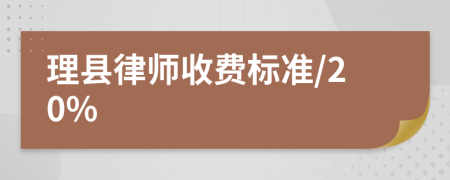 理县律师收费标准/20%